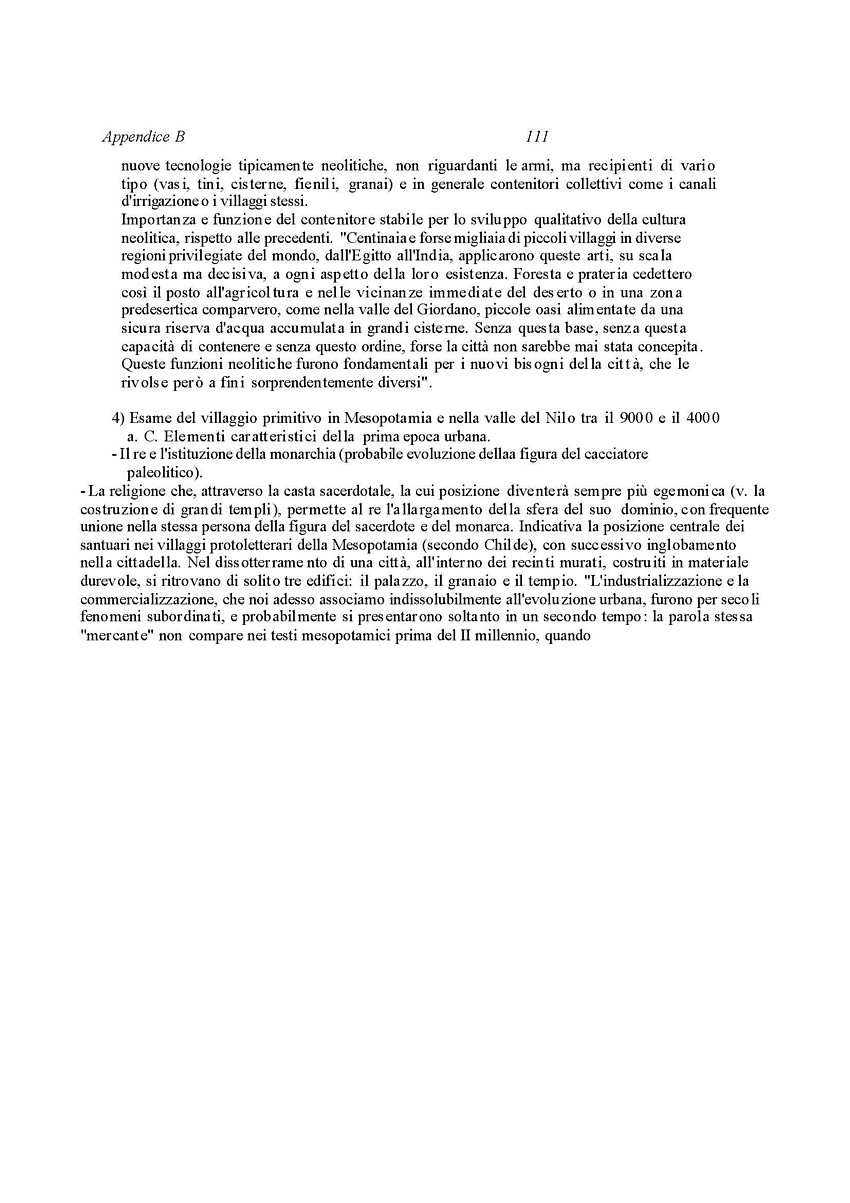 Appendice B 111

nuove tecnologie tipicamente neolitiche, non riguardanti le armi, ma recipienti di vario tipo (vasi, tini, cisterne, fienili, granai) e in generale contenitori collettivi come i canali d'irrigazione o i villaggi stessi.
Importanza e funzione del contenitore stabile per lo sviluppo qualitativo della cultura neolitica, rispetto alle precedenti. "Centinaia e forse migliaia di piccoli villaggi in diverse regioni privilegiate del mondo, dall'Egitto all'India, applicarono queste arti, su scala modesta ma decisiva, a ogni aspetto della loro esistenza. Foresta e prateria cedettero così il posto all'agricoltura e nelle vicinanze immediate del deserto o in una zona predesertica comparvero, come nella valle del Giordano, piccole oasi alimentate da una sicura riserva d'acqua accumulata in grandi cisterne. Senza questa base, senza questa capacità di contenere e senza questo ordine, forse la città non sarebbe mai stata concepita. Queste funzioni neolitiche furono fondamentali per i nuovi bisogni della città, che le rivolse però a fini sorprendentemente diversi".

4) Esame del villaggio primitivo in Mesopotamia e nella valle del Nilo tra il 9000 e il 4000 a. C. Elementi caratteristici della prima epoca urbana.
- Il re e l'istituzione della monarchia (probabile evoluzione dellaa figura del cacciatore paleolitico).
- La religione che, attraverso la casta sacerdotale, la cui posizione diventerà sempre più egemonica (v. la costruzione di grandi templi), permette al re l'allargamento della sfera del suo dominio, con frequente unione nella stessa persona della figura del sacerdote e del monarca. Indicativa la posizione centrale dei santuari nei villaggi protoletterari della Mesopotamia (secondo Childe), con successivo inglobamento nella cittadella. Nel dissotterramento di una città, all'interno dei recinti murati, costruiti in materiale durevole, si ritrovano di solito tre edifici: il palazzo, il granaio e il tempio. "L'industrializzazione e la commercializzazione, che noi adesso associamo indissolubilmente all'evoluzione urbana, furono per secoli fenomeni subordinati, e probabilmente si presentarono soltanto in un secondo tempo: la parola stessa "mercante" non compare nei testi mesopotamici prima del II millennio, quando